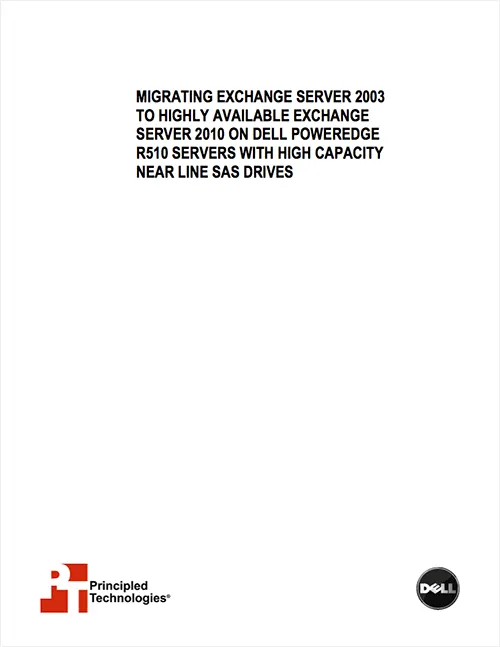 MIGRATING EXCHANGE SERVER 2003 TO HIGHLY AVAILABLE EXCHANGE SERVER 2010 ON DELL POWEREDGE R510 SERVERS WITH HIGH CAPACITY NEAR LINE SAS DRIVES

Principled
Technologies®

DELL